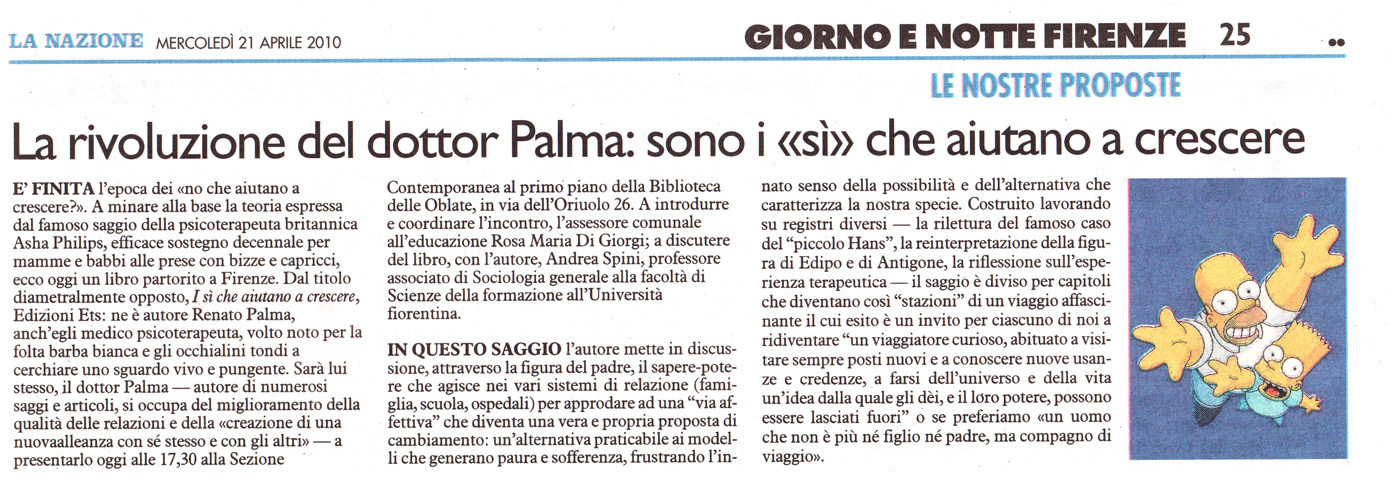 LA NAZIONE MERCOLEDÌ 21 APRILE 2010

GIORNO E NOTTE FIRENZE 25

LE NOSTRE PROPOSTE

La rivoluzione del dottor Palma: sono i «sì» che aiutano a crescere

E' FINITA l'epoca dei «no che aiutano a crescere?». A minare alla base la teoria espressa dal famoso saggio della psicoterapeuta britannica Asha Philips, efficace sostegno decennale per mamme e babbi alle prese con bizze e capricci, ecco oggi un libro partorito a Firenze. Dal titolo diametralmente opposto, I sì che aiutano a crescere, Edizioni Ets: ne è autore Renato Palma, anch'egli medico psicoterapeuta, volto noto per la folta barba bianca e gli occhialini tondi a cerchiare uno sguardo vivo e pungente. Sarà lui stesso, il dottor Palma — autore di numerosi saggi e articoli, si occupa del miglioramento della qualità delle relazioni e della «creazione di una nuovaalleanza con sé stesso e con gli altri» — a presentarlo oggi alle 17,30 alla Sezione Contemporanea al primo piano della Biblioteca delle Oblate, in via dell'Oriuolo 26. A introdurre e coordinare l'incontro, l'assessore comunale all'educazione Rosa Maria Di Giorgi; a discutere del libro, con l'autore, Andrea Spini, professore associato di Sociologia generale alla facoltà di Scienze della formazione all'Università fiorentina.

IN QUESTO SAGGIO l'autore mette in discussione, attraverso la figura del padre, il sapere-potere che agisce nei vari sistemi di relazione (famiglia, scuola, ospedali) per approdare ad una "via affettiva" che diventa una vera e propria proposta di cambiamento: un'alternativa praticabile ai modelli che generano paura e sofferenza, frustrando l'innato senso della possibilità e dell'alternativa che caratterizza la nostra specie. Costruito lavorando su registri diversi — la rilettura del famoso caso del "piccolo Hans", la reinterpretazione della figura di Edipo e di Antigone, la riflessione sull'esperienza terapeutica — il saggio è diviso per capitoli che diventano così "stazioni" di un viaggio affascinante il cui esito è un invito per ciascuno di noi a ridiventare "un viaggiatore curioso, abituato a visitare sempre posti nuovi e a conoscere nuove usanze e credenze, a farsi dell'universo e della vita un'idea dalla quale gli dèi, e il loro potere, possono essere lasciati fuori" o se preferiamo «un uomo che non è più né figlio né padre, ma compagno di viaggio».